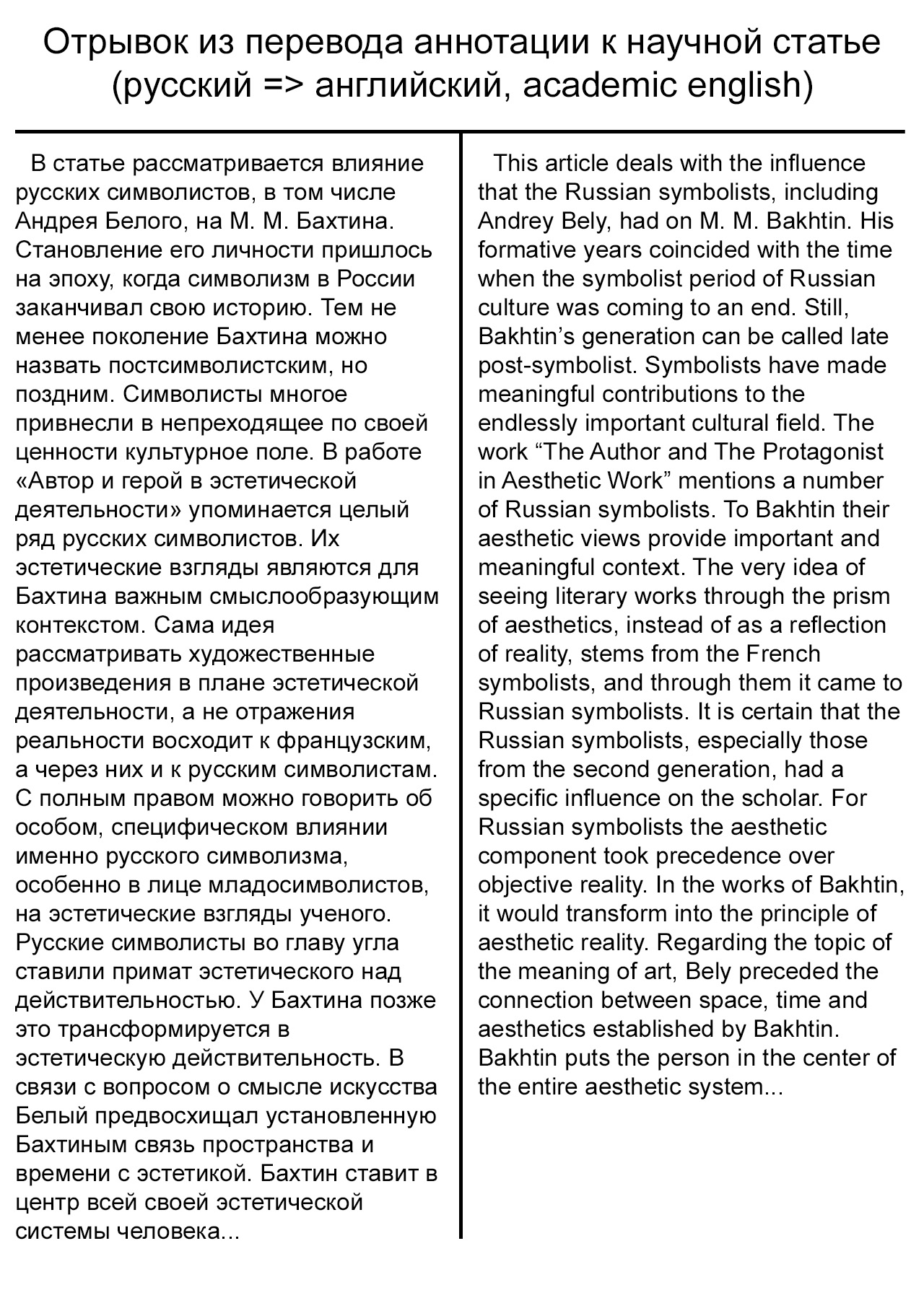 Отрывок из перевода аннотации к научной статье (русский => английский, academic english)

В статье рассматривается влияние русских символистов, в том числе Андрея Белого, на М. М. Бахтина. Становление его личности пришлось на эпоху, когда символизм в России заканчивал свою историю. Тем не менее поколение Бахтина можно назвать постсимволистским, но поздним. Символисты многое привнесли в непреходящее по своей ценности культурное поле. В работе «Автор и герой в эстетической деятельности» упоминается целый ряд русских символистов. Их эстетические взгляды являются для Бахтина важным смыслообразующим контекстом. Сама идея рассматривать художественные произведения в плане эстетической деятельности, а не отражения реальности восходит к французским, а через них и к русским символистам. С полным правом можно говорить об особом, специфическом влиянии именно русского символизма, особенно в лице младосимволистов, на эстетические взгляды ученого. Русские символисты во главу угла ставили примат эстетического над действительностью. У Бахтина позже это трансформируется в эстетическую действительность. В связи с вопросом о смысле искусства Белый предвосхищал установленную Бахтиным связь пространства и времени с эстетикой. Бахтин ставит в центр всей своей эстетической системы человека...

This article deals with the influence that the Russian symbolists, including Andrey Bely, had on M. M. Bakhtin. His formative years coincided with the time when the symbolist period of Russian culture was coming to an end. Still, Bakhtin’s generation can be called late post-symbolist. Symbolists have made meaningful contributions to the endlessly important cultural field. The work “The Author and The Protagonist in Aesthetic Work” mentions a number of Russian symbolists. To Bakhtin their aesthetic views provide important and meaningful context. The very idea of seeing literary works through the prism of aesthetics, instead of as a reflection of reality, stems from the French symbolists, and through them it came to Russian symbolists. It is certain that the Russian symbolists, especially those from the second generation, had a specific influence on the scholar. For Russian symbolists the aesthetic component took precedence over objective reality. In the works of Bakhtin, it would transform into the principle of aesthetic reality. Regarding the topic of the meaning of art, Bely preceded the connection between space, time and aesthetics established by Bakhtin. Bakhtin puts the person in the center of the entire aesthetic system...